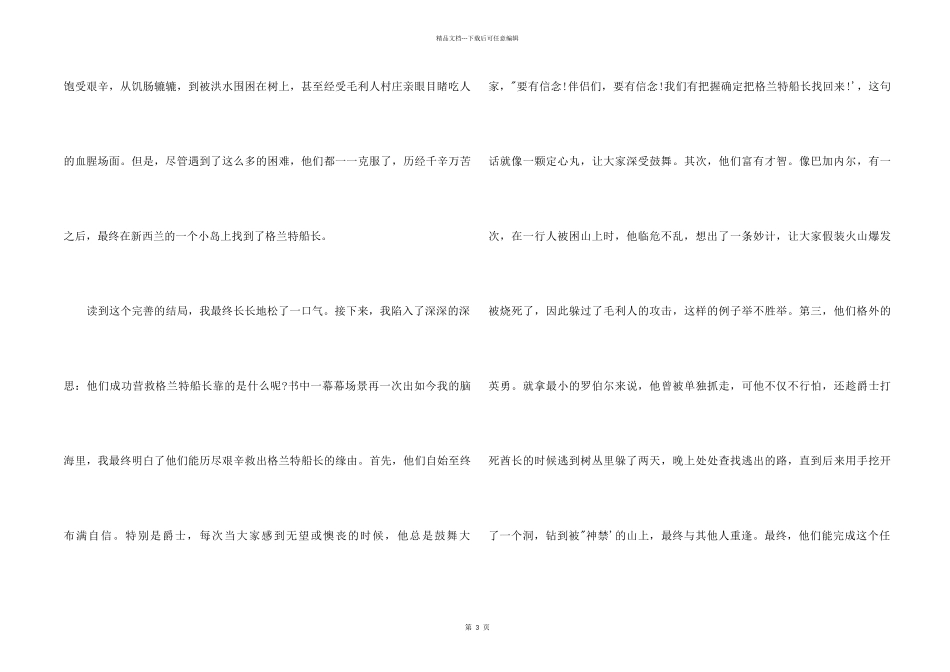 精品文档---下载后可任意编辑

饱受艰辛，从饥肠辘辘，到被洪水围困在树上，甚至经受毛利人村庄亲眼目睹吃人的血腥场面。但是，尽管遇到了这么多的困难，他们都一一克服了，历经千辛万苦之后，最终在新西兰的一个小岛上找到了格兰特船长。

读到这个完善的结局，我最终长长地松了一口气。接下来，我陷入了深深的深思：他们成功营救格兰特船长靠的是什么呢?书中一幕幕场景再一次出如今我的脑海里，我最终明白了他们能历尽艰辛救出格兰特船长的缘由。首先，他们自始至终布满自信。特别是爵士，每次当大家感到无望或懊丧的时候，他总是鼓舞大家，"要有信念!伴侣们，要有信念!我们有把握确定把格兰特船长找回来!'，这句话就像一颗定心丸，让大家深受鼓舞。其次，他们富有才智。像巴加内尔，有一次，在一行人被困山上时，他临危不乱，想出了一条妙计，让大家假装火山爆发被烧死了，因此躲过了毛利人的攻击，这样的例子举不胜举。第三，他们格外的英勇。就拿最小的罗伯尔来说，他曾被单独抓走，可他不仅不行怕，还趁爵士打死酋长的时候逃到树丛里躲了两天，晚上处处查找逃出的路，直到后来用手挖开了一个洞，钻到被"神禁'的山上，最终与其他人重逢。最终，他们能完成这个任

第 3 页